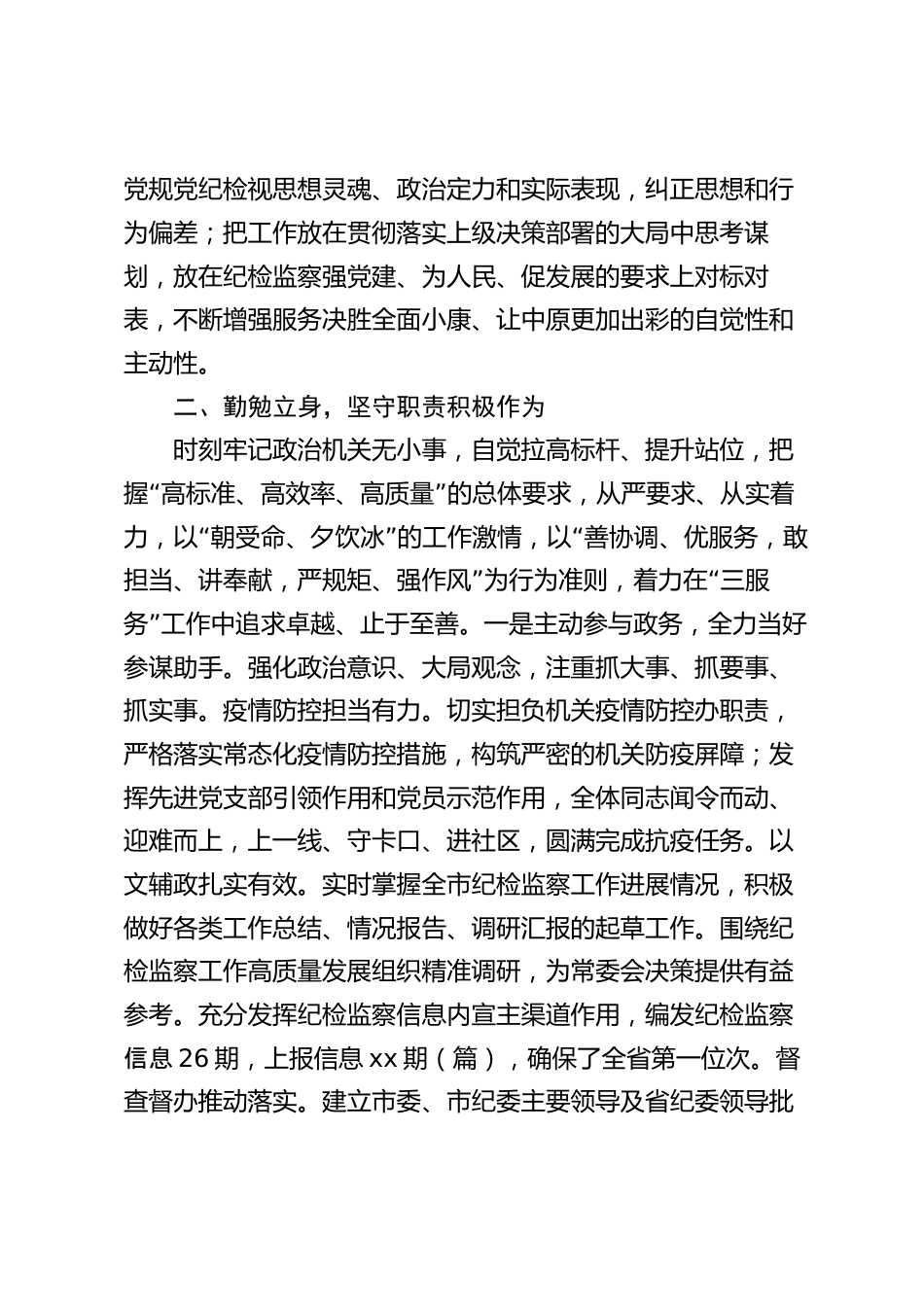 党规党纪检视思想灵魂、政治定力和实际表现，纠正思想和行为偏差；把工作放在贯彻落实上级决策部署的大局中思考谋划，放在纪检监察强党建、为人民、促发展的要求上对标对表，不断增强服务决胜全面小康、让中原更加出彩的自觉性和主动性。

二、勤勉立身，坚守职责积极作为

时刻牢记政治机关无小事，自觉拉高标杆、提升站位，把握“高标准、高效率、高质量”的总体要求，从严要求、从实着力，以“朝受命、夕饮冰”的工作激情，以“善协调、优服务，敢担当、讲奉献，严规矩、强作风”为行为准则，着力在“三服务”工作中追求卓越、止于至善。一是主动参与政务，全力当好参谋助手。强化政治意识、大局观念，注重抓大事、抓要事、抓实事。疫情防控担当有力。切实担负机关疫情防控办职责，严格落实常态化疫情防控措施，构筑严密的机关防疫屏障；发挥先进党支部引领作用和党员示范作用，全体同志闻令而动、迎难而上，上一线、守卡口、进社区，圆满完成抗疫任务。以文辅政扎实有效。实时掌握全市纪检监察工作进展情况，积极做好各类工作总结、情况报告、调研汇报的起草工作。围绕纪检监察工作高质量发展组织精准调研，为常委会决策提供有益参考。充分发挥纪检监察信息内宣主渠道作用，编发纪检监察信息 26 期，上报信息 xx 期（篇），确保了全省第一位次。督查督办推动落实。建立市委、市纪委主要领导及省纪委领导批